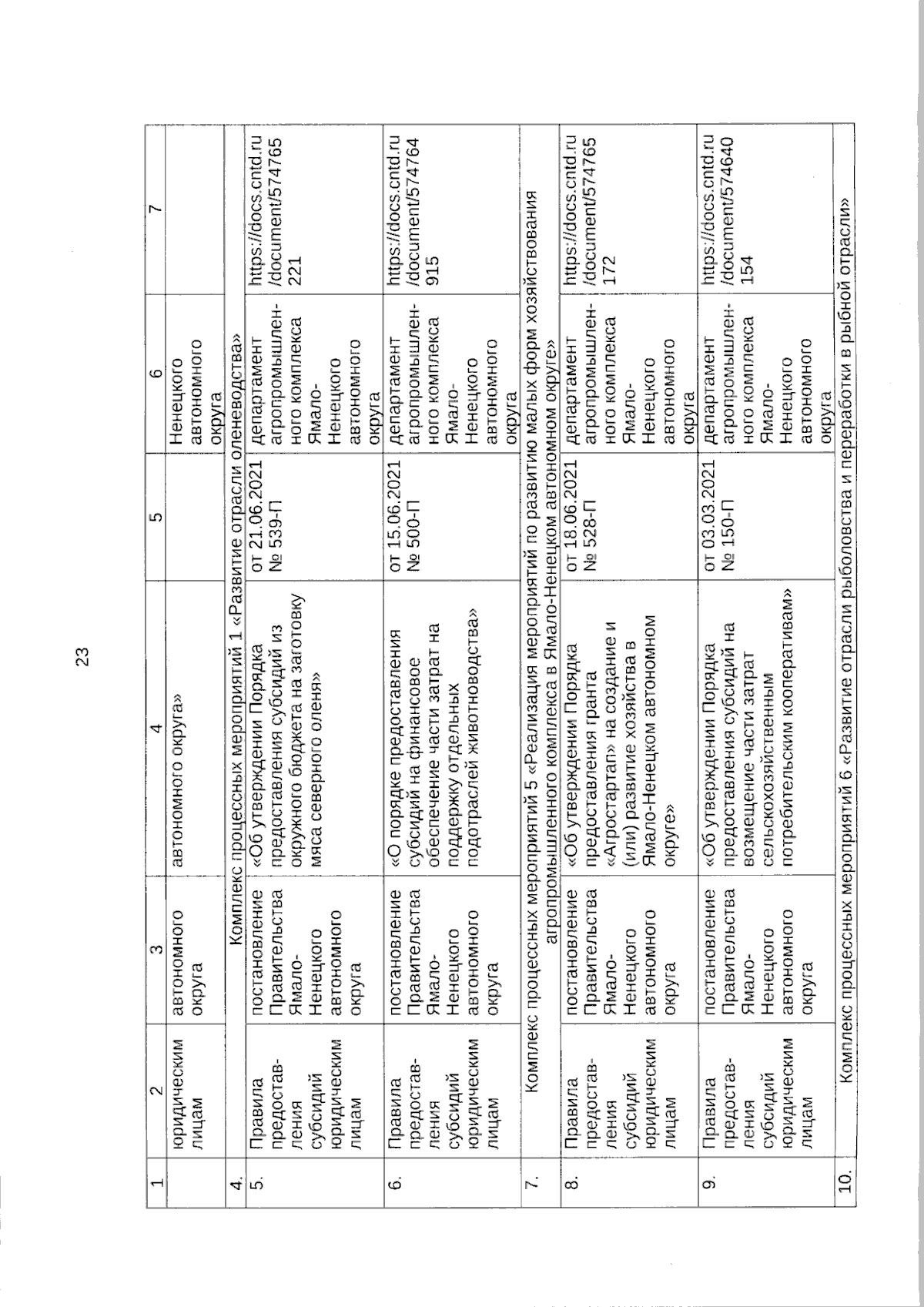 23

| 1 | 2 | 3 | 4 | 5 | 6 | 7 |
|---|---|---|---|---|---|---|
| | юридическим лицам | автономного округа | автономного округа» | | Ненецкого автономного округа | |
| 4. | Комплекс процессных мероприятий 1 «Развитие отрасли оленеводства» | | | | | |
| 5. | Правила предоставления субсидий юридическим лицам | постановление Правительства Ямало-Ненецкого автономного округа | «Об утверждении Порядка предоставления субсидий из окружного бюджета на заготовку мяса северного оленя» | от 21.06.2021 № 539-П | департамент агропромышленного комплекса Ямало-Ненецкого автономного округа | https://docs.cntd.ru/document/574765221 |
| 6. | Правила предоставления субсидий юридическим лицам | постановление Правительства Ямало-Ненецкого автономного округа | «О порядке предоставления субсидий на финансовое обеспечение части затрат на поддержку отдельных подотраслей животноводства» | от 15.06.2021 № 500-П | департамент агропромышленного комплекса Ямало-Ненецкого автономного округа | https://docs.cntd.ru/document/574764915 |
| 7. | Комплекс процессных мероприятий 5 «Реализация мероприятий по развитию малых форм хозяйствования агропромышленного комплекса в Ямало-Ненецком автономном округе» | | | | | |
| 8. | Правила предоставления субсидий юридическим лицам | постановление Правительства Ямало-Ненецкого автономного округа | «Об утверждении Порядка предоставления гранта «Агростартап» на создание и (или) развитие хозяйства в Ямало-Ненецком автономном округе» | от 18.06.2021 № 528-П | департамент агропромышленного комплекса Ямало-Ненецкого автономного округа | https://docs.cntd.ru/document/574765172 |
| 9. | Правила предоставления субсидий юридическим лицам | постановление Правительства Ямало-Ненецкого автономного округа | «Об утверждении Порядка предоставления субсидий на возмещение части затрат сельскохозяйственным потребительским кооперативам» | от 03.03.2021 № 150-П | департамент агропромышленного комплекса Ямало-Ненецкого автономного округа | https://docs.cntd.ru/document/574640154 |
| 10. | Комплекс процессных мероприятий 6 «Развитие отрасли рыболовства и переработки в рыбной отрасли» | | | | | |